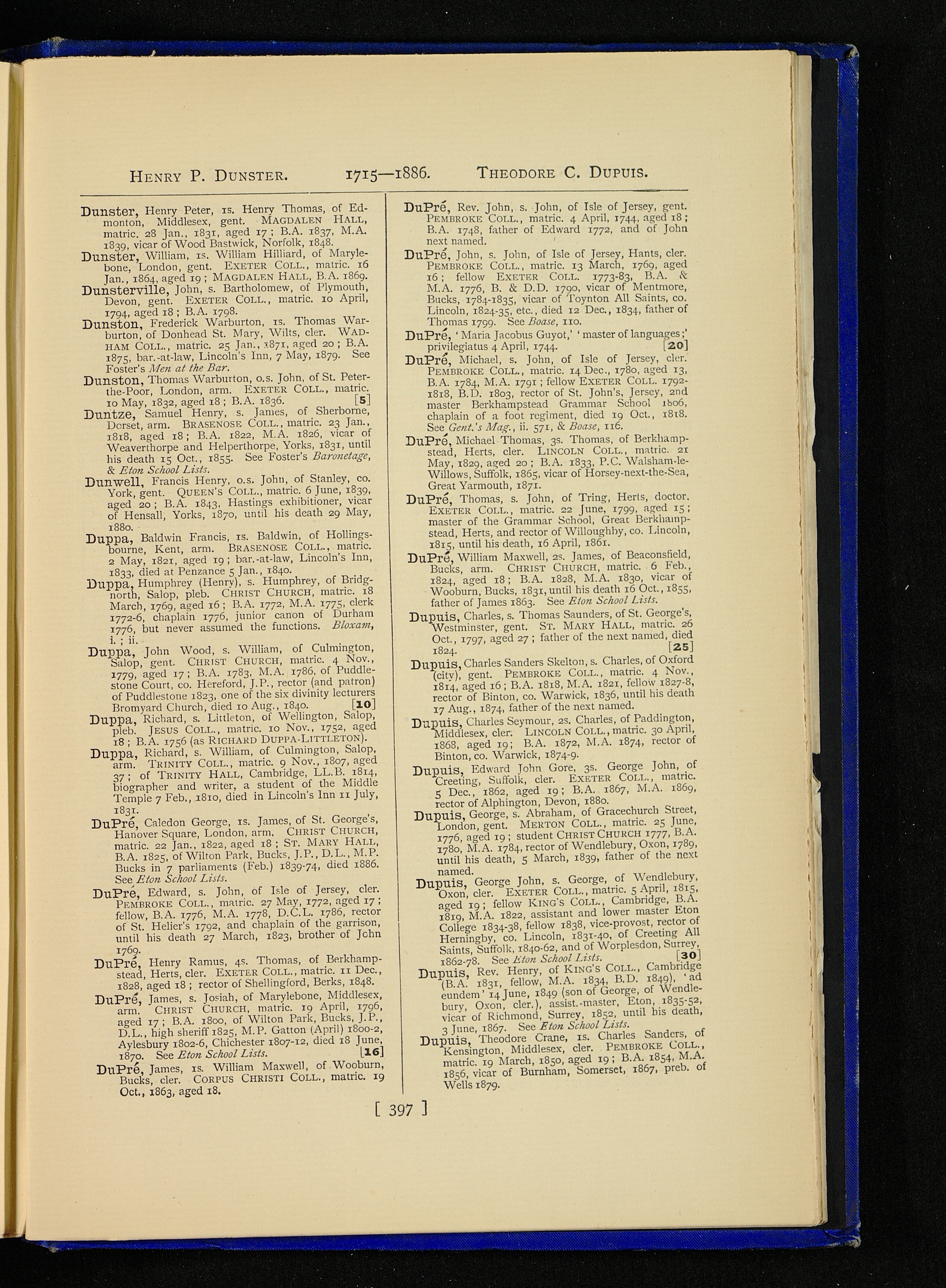 HENRY P. DUNSTER. 1715—1886. THEODORE C. DUPUIS.

Dunster, Henry Peter, 1s. Henry Thomas, of Edmonton, Middlesex, gent. MAGDALEN HALL, matric. 28 Jan., 1831, aged 17; B.A. 1837, M.A. 1839, vicar of Wood Bastwick, Norfolk, 1848.

Dunster, William, 1s. William Hilliard, of Marylebone, London, gent. EXETER COLL., matric. 16 Jan., 1864, aged 19; MAGDALEN HALL, B.A. 1869.

Dunsterville, John, s. Bartholomew, of Plymouth, Devon, gent. EXETER COLL., matric. 10 April, 1794, aged 18; B.A. 1798.

Dunston, Frederick Warburton, 1s. Thomas Warburton, of Donhead St. Mary, Wilts, cler. WADHAM COLL., matric. 25 Jan., 1871, aged 20; B.A. 1875, bar.-at-law, Lincoln's Inn, 7 May, 1879. See Foster's Men at the Bar.

Dunston, Thomas Warburton, o.s. John, of St. Peter-the-Poor, London, arm. EXETER COLL., matric. 10 May, 1832, aged 18; B.A. 1836. [5]

Duntze, Samuel Henry, s. James, of Sherborne, Dorset, arm. BRASENOSE COLL., matric. 23 Jan., 1818, aged 18; B.A. 1822, M.A. 1826, vicar of Weaverthorpe and Helperthorpe, Yorks, 1831, until his death 15 Oct., 1855. See Foster's Baronetage, & Eton School Lists.

Dunwell, Francis Henry, o.s. John, of Stanley, co. York, gent. QUEEN'S COLL., matric. 6 June, 1839, aged 20; B.A. 1843, Hastings exhibitioner, vicar of Hensall, Yorks, 1870, until his death 29 May, 1880.

Duppa, Baldwin Francis, 1s. Baldwin, of Hollingsbourne, Kent, arm. BRASENOSE COLL., matric. 2 May, 1821, aged 19; bar.-at-law, Lincoln's Inn, 1833, died at Penzance 5 Jan., 1840.

Duppa, Humphrey (Henry), s. Humphrey, of Bridgnorth, Salop, pleb. CHRIST CHURCH, matric. 18 March, 1769, aged 16; B.A. 1772, M.A. 1775, clerk 1772-6, chaplain 1776, junior canon of Durham 1776, but never assumed the functions. Bloxam, i.; ii.

Duppa, John Wood, s. William, of Culmington, Salop, gent. CHRIST CHURCH, matric. 4 Nov., 1779, aged 17; B.A. 1783, M.A. 1786, of Puddlestone Court, co. Hereford, J.P., rector (and patron) of Puddlestone 1823, one of the six divinity lecturers Bromyard Church, died 10 Aug., 1840. [10]

Duppa, Richard, s. Littleton, of Wellington, Salop, pleb. JESUS COLL., matric. 10 Nov., 1752, aged 18; B.A. 1756 (as RICHARD DUPPA-LITTLETON).

Duppa, Richard, s. William, of Culmington, Salop, arm. TRINITY COLL., matric. 9 Nov., 1807, aged 37; of TRINITY HALL, Cambridge, LL.B. 1814, biographer and writer, a student of the Middle Temple 7 Feb., 1810, died in Lincoln's Inn 11 July, 1831.

DuPré, Caledon George, 1s. James, of St. George's, Hanover Square, London, arm. CHRIST CHURCH, matric. 22 Jan., 1822, aged 18; ST. MARY HALL, B.A. 1825, of Wilton Park, Bucks, J.P., D.L., M.P. Bucks in 7 parliaments (Feb.) 1839-74, died 1886. See Eton School Lists.

DuPré, Edward, s. John, of Isle of Jersey, cler. PEMBROKE COLL., matric. 27 May, 1772, aged 17; fellow, B.A. 1776, M.A. 1778, D.C.L. 1786, rector of St. Helier's 1792, and chaplain of the garrison, until his death 27 March, 1823, brother of John 1769.

DuPré, Henry Ramus, 4s. Thomas, of Berkhampstead, Herts, cler. EXETER COLL., matric. 11 Dec., 1828, aged 18; rector of Shellingford, Berks, 1848.

DuPré, James, s. Josiah, of Marylebone, Middlesex, arm. CHRIST CHURCH, matric. 19 April, 1796, aged 17; B.A. 1800, of Wilton Park, Bucks, J.P., D.L., high sheriff 1825, M.P. Gatton (April) 1800-2, Aylesbury 1802-6, Chichester 1807-12, died 18 June, 1870. See Eton School Lists. [16]

DuPré, James, 1s. William Maxwell, of Wooburn, Bucks, cler. CORPUS CHRISTI COLL., matric. 19 Oct., 1863, aged 18.

DuPré, Rev. John, s. John, of Isle of Jersey, gent. PEMBROKE COLL., matric. 4 April, 1744, aged 18; B.A. 1748, father of Edward 1772, and of John next named.

DuPré, John, s. John, of Isle of Jersey, Hants, cler. PEMBROKE COLL., matric. 13 March, 1769, aged 16; fellow EXETER COLL. 1773-83, B.A. & M.A. 1776, B. & D.D. 1790, vicar of Mentmore, Bucks, 1784-1835, vicar of Toynton All Saints, co. Lincoln, 1824-35, etc., died 12 Dec., 1834, father of Thomas 1799. See Boase, 110.

DuPré, 'Maria Jacobus Guyot,' 'master of languages;' privilegiatus 4 April, 1744. [20]

DuPré, Michael, s. John, of Isle of Jersey, cler. PEMBROKE COLL., matric. 14 Dec., 1780, aged 13, B.A. 1784, M.A. 1791; fellow EXETER COLL. 1792-1818, B.D. 1803, rector of St. John's, Jersey, 2nd master Berkhampstead Grammar School 1806, chaplain of a foot regiment, died 19 Oct., 1818. See Gent.'s Mag., ii. 571, & Boase, 116.

DuPré, Michael Thomas, 3s. Thomas, of Berkhampstead, Herts, cler. LINCOLN COLL., matric. 21 May, 1829, aged 20; B.A. 1833, P.C. Walsham-le-Willows, Suffolk, 1865, vicar of Horsey-next-the-Sea, Great Yarmouth, 1871.

DuPré, Thomas, s. John, of Tring, Herts, doctor. EXETER COLL., matric. 22 June, 1799, aged 15; master of the Grammar School, Great Berkhampstead, Herts, and rector of Willoughby, co. Lincoln, 1815, until his death, 16 April, 1861.

DuPré, William Maxwell, 2s. James, of Beaconsfield, Bucks, arm. CHRIST CHURCH, matric. 6 Feb., 1824, aged 18; B.A. 1828, M.A. 1830, vicar of Wooburn, Bucks, 1831, until his death 16 Oct., 1855, father of James 1863. See Eton School Lists.

Dupuis, Charles, s. Thomas Saunders, of St. George's, Westminster, gent. ST. MARY HALL, matric. 26 Oct., 1797, aged 27; father of the next named, died 1824. [25]

Dupuis, Charles Sanders Skelton, s. Charles, of Oxford (city), gent. PEMBROKE COLL., matric. 4 Nov., 1814, aged 16; B.A. 1818, M.A. 1821, fellow 1827-8, rector of Binton, co. Warwick, 1836, until his death 17 Aug., 1874, father of the next named.

Dupuis, Charles Seymour, 2s. Charles, of Paddington, Middlesex, cler. LINCOLN COLL., matric. 30 April, 1868, aged 19; B.A. 1872, M.A. 1874, rector of Binton, co. Warwick, 1874-9.

Dupuis, Edward John Gore, 3s. George John, of Creeting, Suffolk, cler. EXETER COLL., matric. 5 Dec., 1862, aged 19; B.A. 1867, M.A. 1869, rector of Alphington, Devon, 1880.

Dupuis, George, s. Abraham, of Gracechurch Street, London, gent. MERTON COLL., matric. 25 June, 1776, aged 19; student CHRIST CHURCH 1777, B.A. 1780, M.A. 1784, rector of Wendlebury, Oxon, 1789, until his death, 5 March, 1839, father of the next named.

Dupuis, George John, s. George, of Wendlebury, Oxon, cler. EXETER COLL., matric. 5 April, 1815, aged 19; fellow KING'S COLL., Cambridge, B.A. 1819, M.A. 1822, assistant and lower master Eton College 1834-38, fellow 1838, vice-provost, rector of Herningby, co. Lincoln, 1831-40, of Creeting All Saints, Suffolk, 1840-62, and of Worplesdon, Surrey, 1862-78. See Eton School Lists. [30]

Dupuis, Rev. Henry, of KING'S COLL., Cambridge (B.A. 1831, fellow, M.A. 1834, B.D. 1849), 'ad eundem' 14 June, 1849 (son of George, of Wendlebury, Oxon, cler.), assist.-master, Eton, 1835-52, vicar of Richmond, Surrey, 1852, until his death, 3 June, 1867. See Eton School Lists.

Dupuis, Theodore Crane, 1s. Charles Sanders, of Kensington, Middlesex, cler. PEMBROKE COLL., matric. 19 March, 1850, aged 19; B.A. 1854, M.A. 1856, vicar of Burnham, Somerset, 1867, preb. of Wells 1879.

[ 397 ]